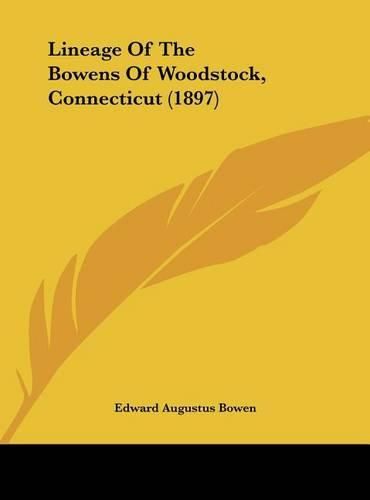 Lineage Of The Bowens Of Woodstock, Connecticut (1897)

Edward Augustus Bowen